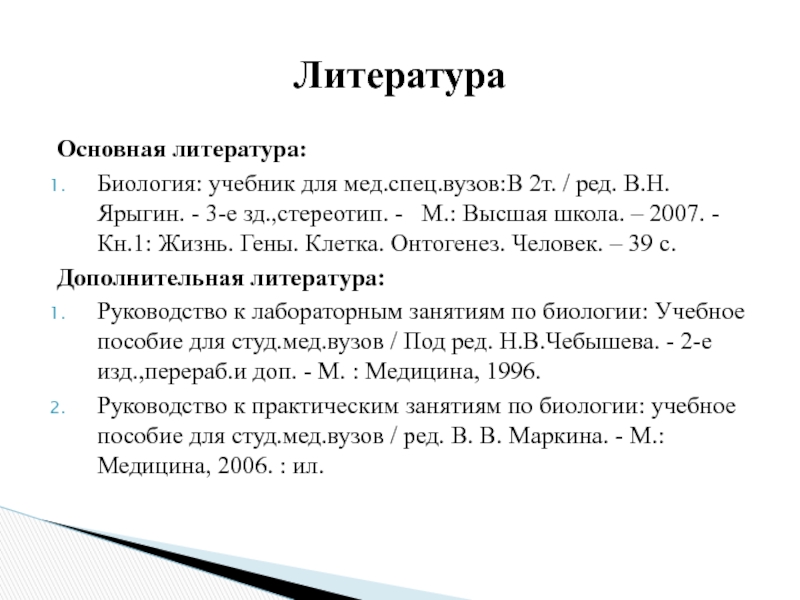 Литература

Основная литература:

1. Биология: учебник для мед.спец.вузов:В 2т. / ред. В.Н. Ярыгин. - 3-е зд.,стереотип. - М.: Высшая школа. – 2007. - Кн.1: Жизнь. Гены. Клетка. Онтогенез. Человек. – 39 с.

Дополнительная литература:

1. Руководство к лабораторным занятиям по биологии: Учебное пособие для студ.мед.вузов / Под ред. Н.В.Чебышева. - 2-е изд.,перераб.и доп. - М. : Медицина, 1996.
2. Руководство к практическим занятиям по биологии: учебное пособие для студ.мед.вузов / ред. В. В. Маркина. - М.: Медицина, 2006. : ил.